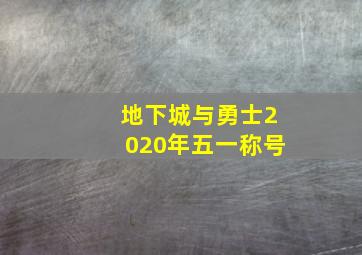 地下城与勇士2020年五一称号